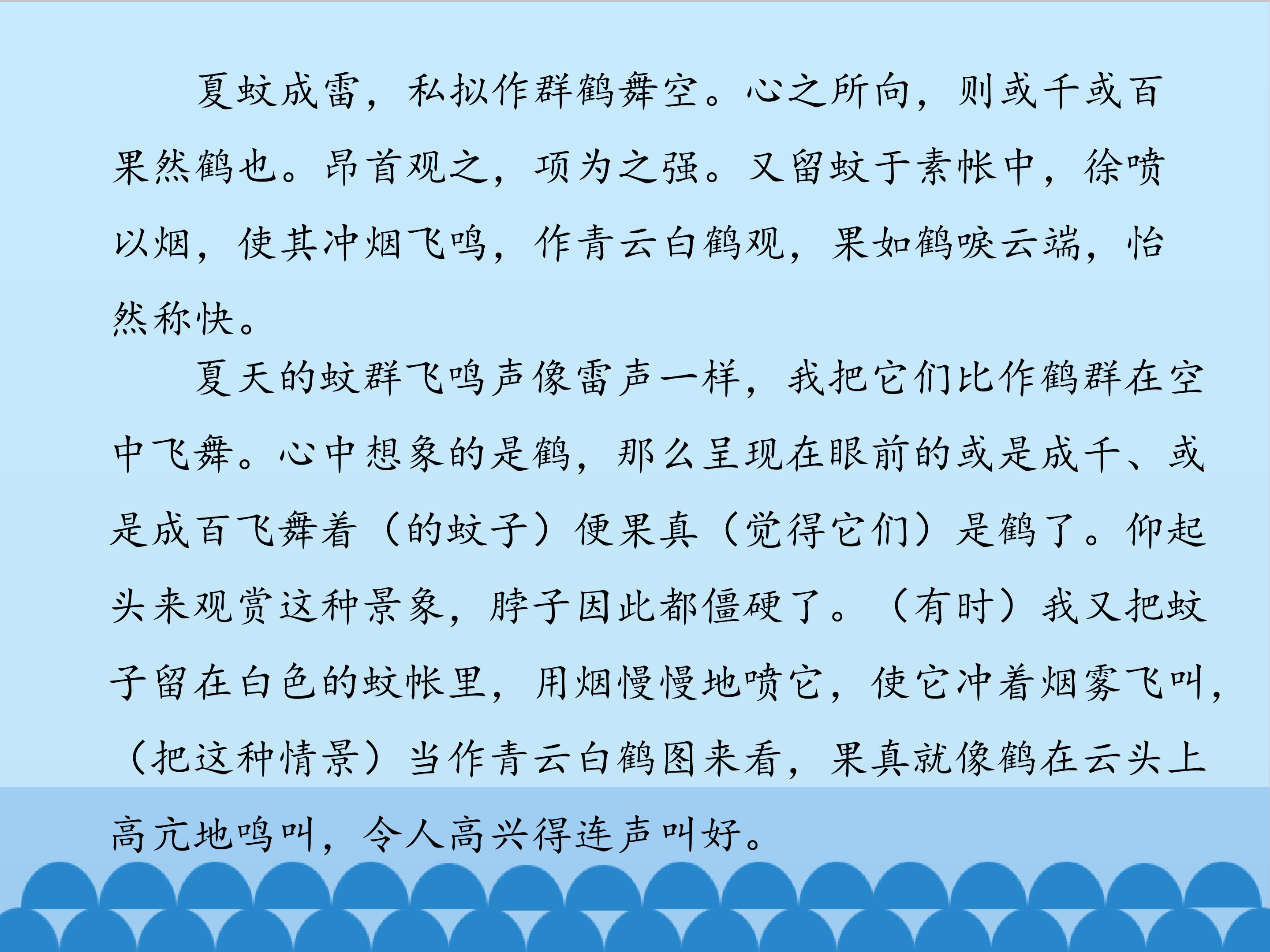 夏蚊成雷，私拟作群鹤舞空。心之所向，则或千或百果然鹤也。昂首观之，项为之强。又留蚊于素帐中，徐喷以烟，使其冲烟飞鸣，作青云白鹤观，果如鹤唳云端，怡然称快。

夏天的蚊群飞鸣声像雷声一样，我把它们比作鹤群在空中飞舞。心中想象的是鹤，那么呈现在眼前的或是成千、或是成百飞舞着（的蚊子）便果真（觉得它们）是鹤了。仰起头来观赏这种景象，脖子因此都僵硬了。（有时）我又把蚊子留在白色的蚊帐里，用烟慢慢地喷它，使它冲着烟雾飞叫，（把这种情景）当作青云白鹤图来看，果真就像鹤在云头上高亢地鸣叫，令人高兴得连声叫好。